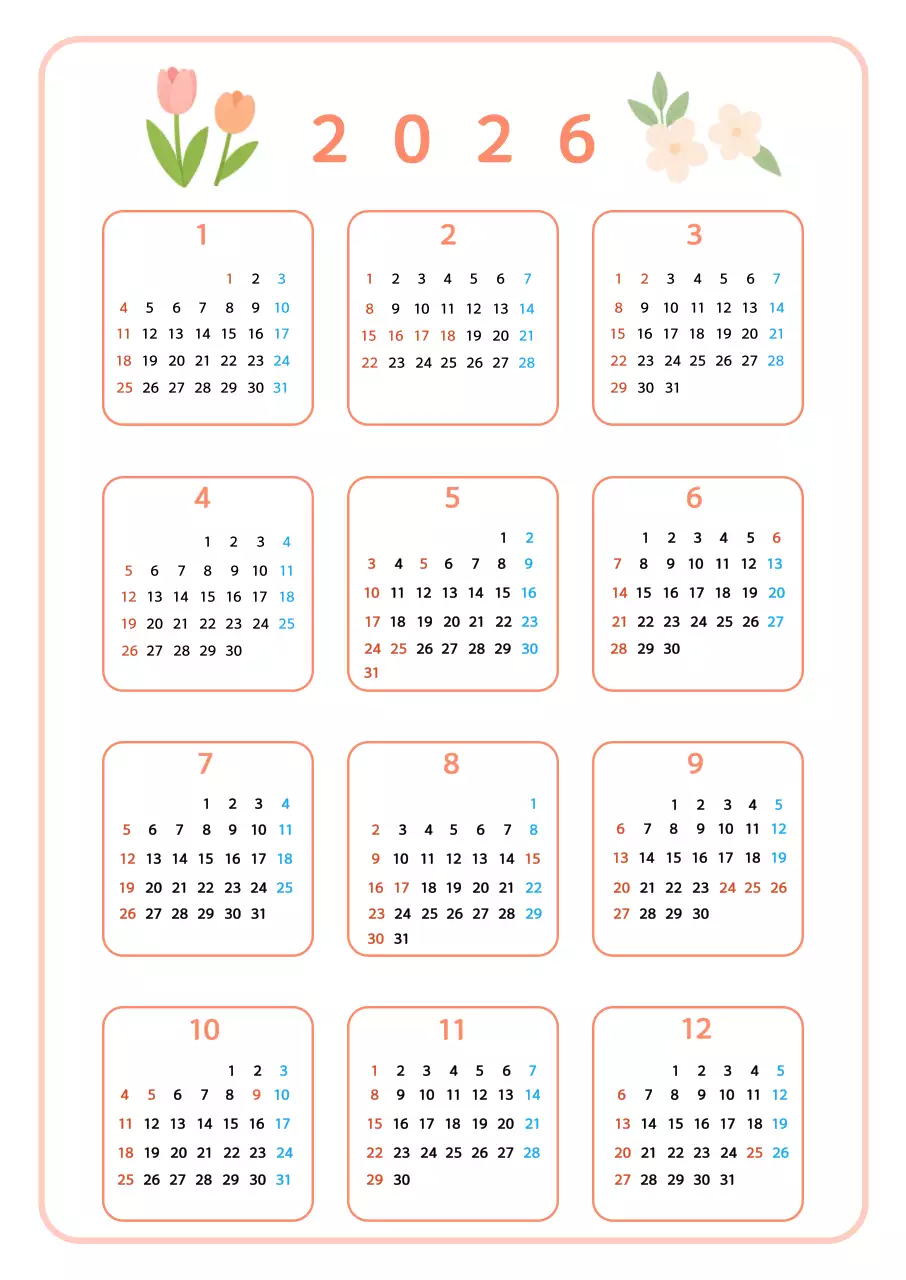 2 0 2 6

1

| | | | | | | |
|---|---|---|---|---|---|---|
| | | | | 1 | 2 | 3 |
| 4 | 5 | 6 | 7 | 8 | 9 | 10 |
| 11 | 12 | 13 | 14 | 15 | 16 | 17 |
| 18 | 19 | 20 | 21 | 22 | 23 | 24 |
| 25 | 26 | 27 | 28 | 29 | 30 | 31 |

2

| | | | | | | |
|---|---|---|---|---|---|---|
| 1 | 2 | 3 | 4 | 5 | 6 | 7 |
| 8 | 9 | 10 | 11 | 12 | 13 | 14 |
| 15 | 16 | 17 | 18 | 19 | 20 | 21 |
| 22 | 23 | 24 | 25 | 26 | 27 | 28 |

3

| | | | | | | |
|---|---|---|---|---|---|---|
| 1 | 2 | 3 | 4 | 5 | 6 | 7 |
| 8 | 9 | 10 | 11 | 12 | 13 | 14 |
| 15 | 16 | 17 | 18 | 19 | 20 | 21 |
| 22 | 23 | 24 | 25 | 26 | 27 | 28 |
| 29 | 30 | 31 | | | | |

4

| | | | | | | |
|---|---|---|---|---|---|---|
| | | | 1 | 2 | 3 | 4 |
| 5 | 6 | 7 | 8 | 9 | 10 | 11 |
| 12 | 13 | 14 | 15 | 16 | 17 | 18 |
| 19 | 20 | 21 | 22 | 23 | 24 | 25 |
| 26 | 27 | 28 | 29 | 30 | | |

5

| | | | | | | |
|---|---|---|---|---|---|---|
| | | | | | 1 | 2 |
| 3 | 4 | 5 | 6 | 7 | 8 | 9 |
| 10 | 11 | 12 | 13 | 14 | 15 | 16 |
| 17 | 18 | 19 | 20 | 21 | 22 | 23 |
| 24 | 25 | 26 | 27 | 28 | 29 | 30 |
| 31 | | | | | | |

6

| | | | | | | |
|---|---|---|---|---|---|---|
| | 1 | 2 | 3 | 4 | 5 | 6 |
| 7 | 8 | 9 | 10 | 11 | 12 | 13 |
| 14 | 15 | 16 | 17 | 18 | 19 | 20 |
| 21 | 22 | 23 | 24 | 25 | 26 | 27 |
| 28 | 29 | 30 | | | | |

7

| | | | | | | |
|---|---|---|---|---|---|---|
| | | | 1 | 2 | 3 | 4 |
| 5 | 6 | 7 | 8 | 9 | 10 | 11 |
| 12 | 13 | 14 | 15 | 16 | 17 | 18 |
| 19 | 20 | 21 | 22 | 23 | 24 | 25 |
| 26 | 27 | 28 | 29 | 30 | 31 | |

8

| | | | | | | |
|---|---|---|---|---|---|---|
| | | | | | | 1 |
| 2 | 3 | 4 | 5 | 6 | 7 | 8 |
| 9 | 10 | 11 | 12 | 13 | 14 | 15 |
| 16 | 17 | 18 | 19 | 20 | 21 | 22 |
| 23 | 24 | 25 | 26 | 27 | 28 | 29 |
| 30 | 31 | | | | | |

9

| | | | | | | |
|---|---|---|---|---|---|---|
| | | 1 | 2 | 3 | 4 | 5 |
| 6 | 7 | 8 | 9 | 10 | 11 | 12 |
| 13 | 14 | 15 | 16 | 17 | 18 | 19 |
| 20 | 21 | 22 | 23 | 24 | 25 | 26 |
| 27 | 28 | 29 | 30 | | | |

10

| | | | | | | |
|---|---|---|---|---|---|---|
| | | | | 1 | 2 | 3 |
| 4 | 5 | 6 | 7 | 8 | 9 | 10 |
| 11 | 12 | 13 | 14 | 15 | 16 | 17 |
| 18 | 19 | 20 | 21 | 22 | 23 | 24 |
| 25 | 26 | 27 | 28 | 29 | 30 | 31 |

11

| | | | | | | |
|---|---|---|---|---|---|---|
| 1 | 2 | 3 | 4 | 5 | 6 | 7 |
| 8 | 9 | 10 | 11 | 12 | 13 | 14 |
| 15 | 16 | 17 | 18 | 19 | 20 | 21 |
| 22 | 23 | 24 | 25 | 26 | 27 | 28 |
| 29 | 30 | | | | | |

12

| | | | | | | |
|---|---|---|---|---|---|---|
| | | 1 | 2 | 3 | 4 | 5 |
| 6 | 7 | 8 | 9 | 10 | 11 | 12 |
| 13 | 14 | 15 | 16 | 17 | 18 | 19 |
| 20 | 21 | 22 | 23 | 24 | 25 | 26 |
| 27 | 28 | 29 | 30 | 31 | | |